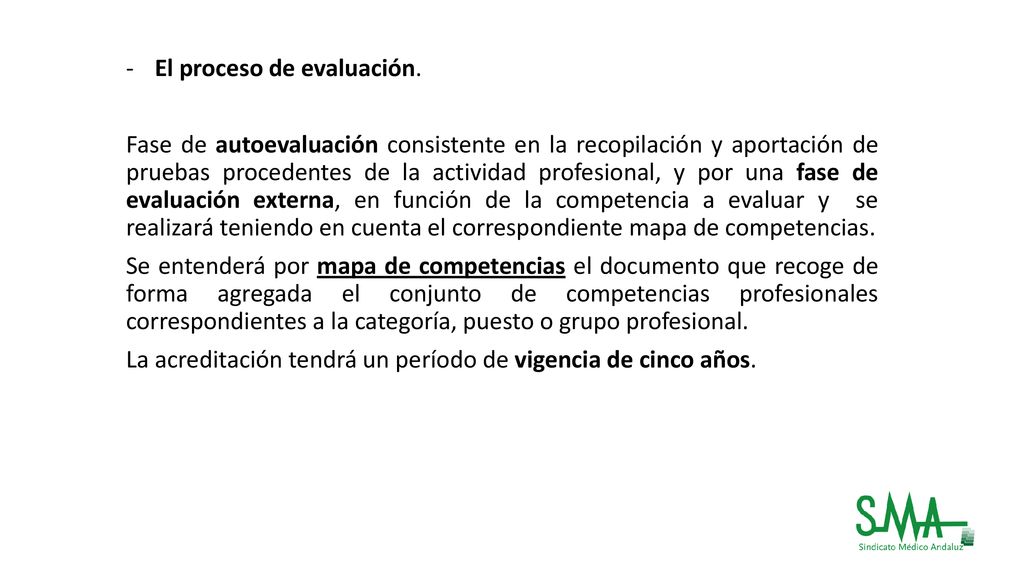 - El proceso de evaluación.

Fase de autoevaluación consistente en la recopilación y aportación de pruebas procedentes de la actividad profesional, y por una fase de evaluación externa, en función de la competencia a evaluar y se realizará teniendo en cuenta el correspondiente mapa de competencias.

Se entenderá por mapa de competencias el documento que recoge de forma agregada el conjunto de competencias profesionales correspondientes a la categoría, puesto o grupo profesional.

La acreditación tendrá un período de vigencia de cinco años.

SMA
Sindicato Médico Andaluz